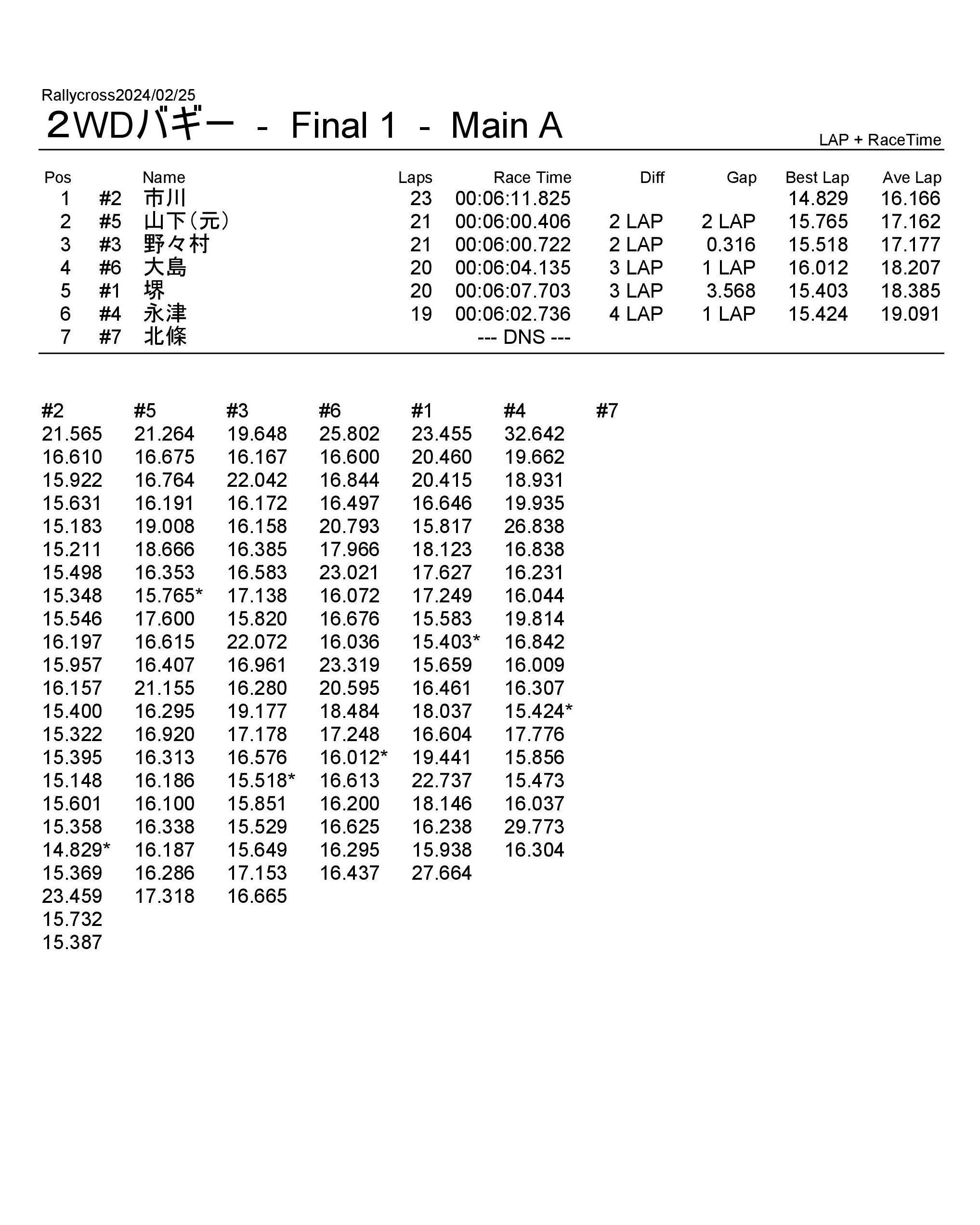 Rallycross2024/02/25

2WDバギー - Final 1 - Main A

LAP + RaceTime

| Pos | | Name | Laps | Race Time | Diff | Gap | Best Lap | Ave Lap |
|---|---|---|---|---|---|---|---|---|
| 1 | #2 | 市川 | 23 | 00:06:11.825 | | | 14.829 | 16.166 |
| 2 | #5 | 山下(元) | 21 | 00:06:00.406 | 2 LAP | 2 LAP | 15.765 | 17.162 |
| 3 | #3 | 野々村 | 21 | 00:06:00.722 | 2 LAP | 0.316 | 15.518 | 17.177 |
| 4 | #6 | 大島 | 20 | 00:06:04.135 | 3 LAP | 1 LAP | 16.012 | 18.207 |
| 5 | #1 | 堺 | 20 | 00:06:07.703 | 3 LAP | 3.568 | 15.403 | 18.385 |
| 6 | #4 | 永津 | 19 | 00:06:02.736 | 4 LAP | 1 LAP | 15.424 | 19.091 |
| 7 | #7 | 北條 | | --- DNS --- | | | | |

| #2 | #5 | #3 | #6 | #1 | #4 | #7 |
|---|---|---|---|---|---|---|
| 21.565 | 21.264 | 19.648 | 25.802 | 23.455 | 32.642 | |
| 16.610 | 16.675 | 16.167 | 16.600 | 20.460 | 19.662 | |
| 15.922 | 16.764 | 22.042 | 16.844 | 20.415 | 18.931 | |
| 15.631 | 16.191 | 16.172 | 16.497 | 16.646 | 19.935 | |
| 15.183 | 19.008 | 16.158 | 20.793 | 15.817 | 26.838 | |
| 15.211 | 18.666 | 16.385 | 17.966 | 18.123 | 16.838 | |
| 15.498 | 16.353 | 16.583 | 23.021 | 17.627 | 16.231 | |
| 15.348 | 15.765* | 17.138 | 16.072 | 17.249 | 16.044 | |
| 15.546 | 17.600 | 15.820 | 16.676 | 15.583 | 19.814 | |
| 16.197 | 16.615 | 22.072 | 16.036 | 15.403* | 16.842 | |
| 15.957 | 16.407 | 16.961 | 23.319 | 15.659 | 16.009 | |
| 16.157 | 21.155 | 16.280 | 20.595 | 16.461 | 16.307 | |
| 15.400 | 16.295 | 19.177 | 18.484 | 18.037 | 15.424* | |
| 15.322 | 16.920 | 17.178 | 17.248 | 16.604 | 17.776 | |
| 15.395 | 16.313 | 16.576 | 16.012* | 19.441 | 15.856 | |
| 15.148 | 16.186 | 15.518* | 16.613 | 22.737 | 15.473 | |
| 15.601 | 16.100 | 15.851 | 16.200 | 18.146 | 16.037 | |
| 15.358 | 16.338 | 15.529 | 16.625 | 16.238 | 29.773 | |
| 14.829* | 16.187 | 15.649 | 16.295 | 15.938 | 16.304 | |
| 15.369 | 16.286 | 17.153 | 16.437 | 27.664 | | |
| 23.459 | 17.318 | 16.665 | | | | |
| 15.732 | | | | | | |
| 15.387 | | | | | | |